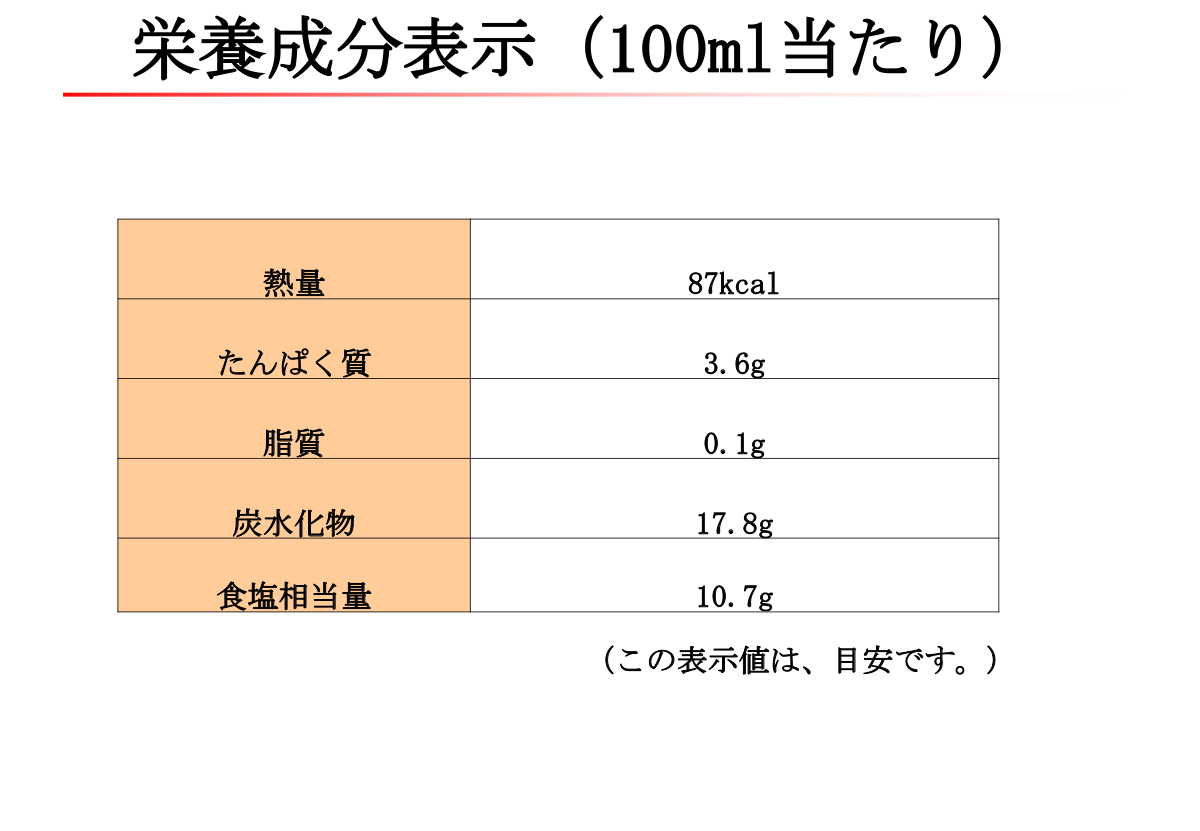 栄養成分表示（100ml当たり）

| 熱量 | 87kcal |
|---|---|
| たんぱく質 | 3.6g |
| 脂質 | 0.1g |
| 炭水化物 | 17.8g |
| 食塩相当量 | 10.7g |

（この表示値は、目安です。）